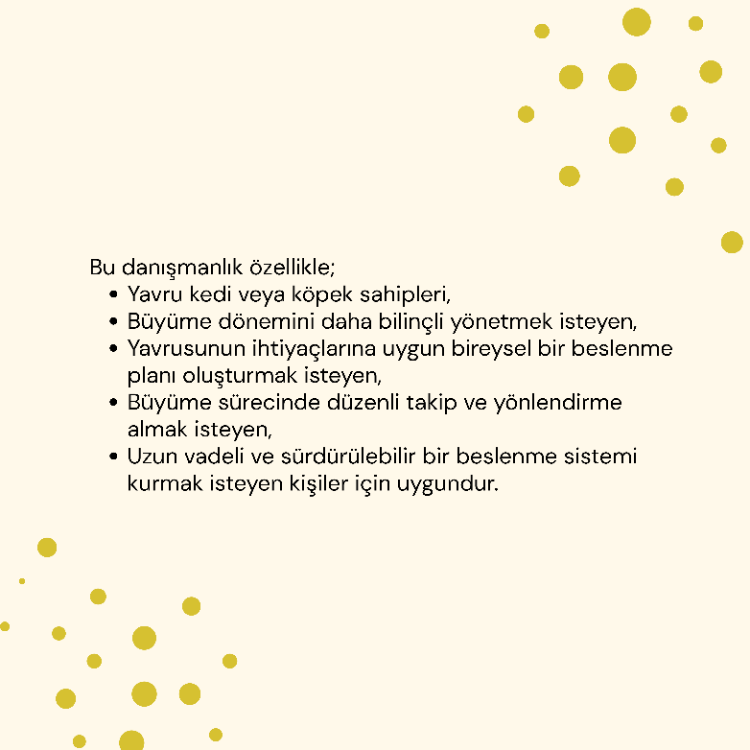 Bu danışmanlık özellikle;
• Yavru kedi veya köpek sahipleri,
• Büyüme dönemini daha bilinçli yönetmek isteyen,
• Yavrusunun ihtiyaçlarına uygun bireysel bir beslenme planı oluşturmak isteyen,
• Büyüme sürecinde düzenli takip ve yönlendirme almak isteyen,
• Uzun vadeli ve sürdürülebilir bir beslenme sistemi kurmak isteyen kişiler için uygundur.